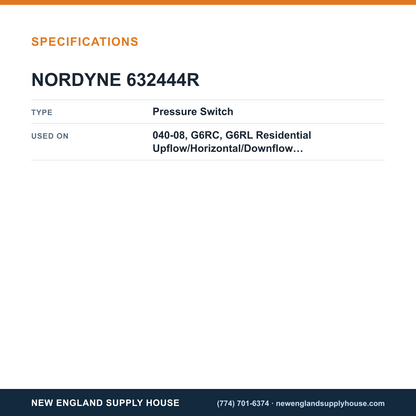 SPECIFICATIONS

NORDYNE 632444R

TYPE
Pressure Switch

USED ON
040-08, G6RC, G6RL Residential Upflow/Horizontal/Downflow…

NEW ENGLAND SUPPLY HOUSE (774) 701-6374 · newenglandsupplyhouse.com